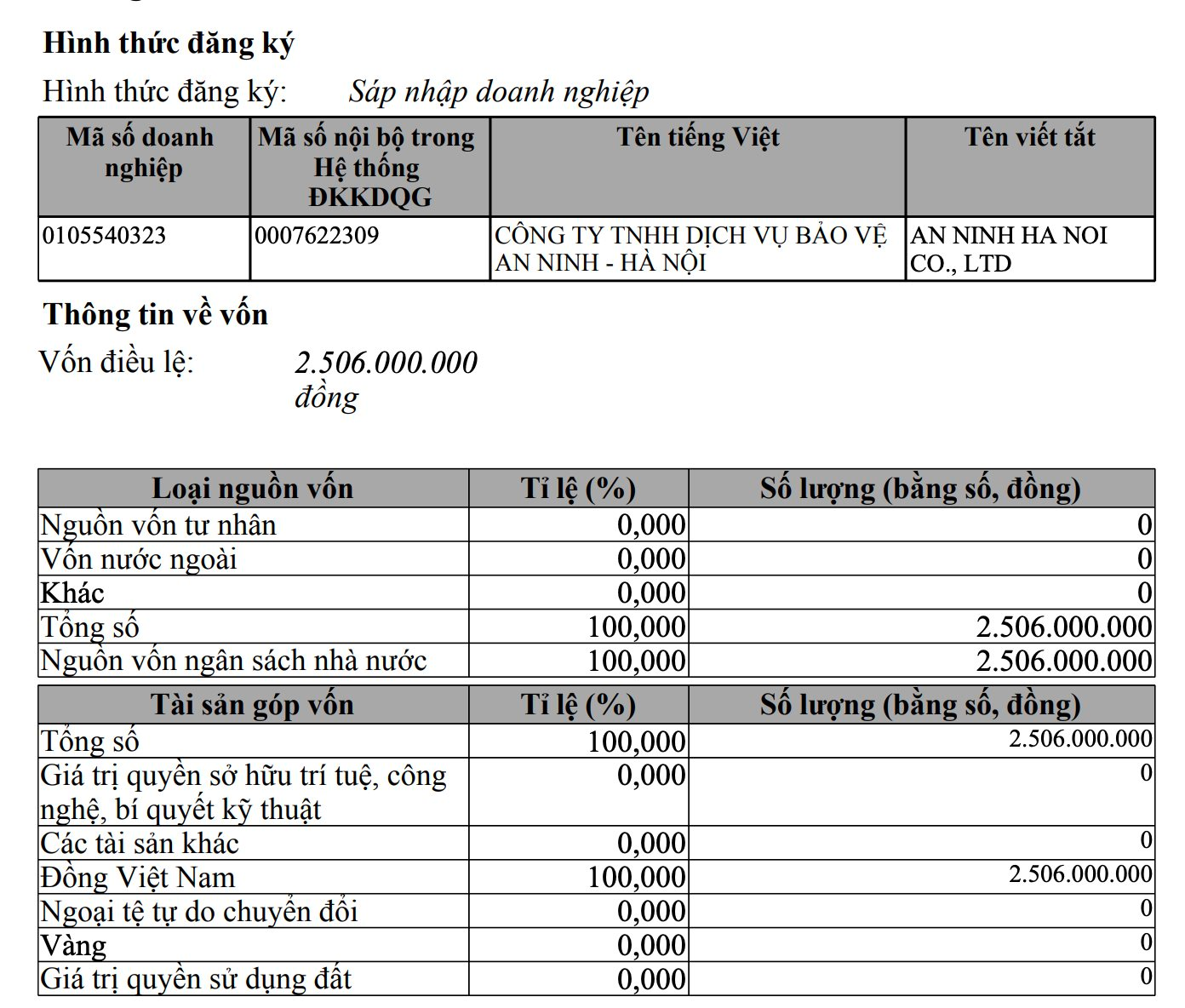 Hình thức đăng ký

Hình thức đăng ký: Sáp nhập doanh nghiệp

| Mã số doanh nghiệp | Mã số nội bộ trong Hệ thống ĐKKDQG | Tên tiếng Việt | Tên viết tắt |
|---|---|---|---|
| 0105540323 | 0007622309 | CÔNG TY TNHH DỊCH VỤ BẢO VỆ AN NINH - HÀ NỘI | AN NINH HA NOI CO., LTD |

Thông tin về vốn

Vốn điều lệ: 2.506.000.000 đồng

| Loại nguồn vốn | Tỉ lệ (%) | Số lượng (bằng số, đồng) |
|---|---|---|
| Nguồn vốn tư nhân | 0,000 | 0 |
| Vốn nước ngoài | 0,000 | 0 |
| Khác | 0,000 | 0 |
| Tổng số | 100,000 | 2.506.000.000 |
| Nguồn vốn ngân sách nhà nước | 100,000 | 2.506.000.000 |

| Tài sản góp vốn | Tỉ lệ (%) | Số lượng (bằng số, đồng) |
|---|---|---|
| Tổng số | 100,000 | 2.506.000.000 |
| Giá trị quyền sở hữu trí tuệ, công nghệ, bí quyết kỹ thuật | 0,000 | 0 |
| Các tài sản khác | 0,000 | 0 |
| Đồng Việt Nam | 100,000 | 2.506.000.000 |
| Ngoại tệ tự do chuyển đổi | 0,000 | 0 |
| Vàng | 0,000 | 0 |
| Giá trị quyền sử dụng đất | 0,000 | 0 |